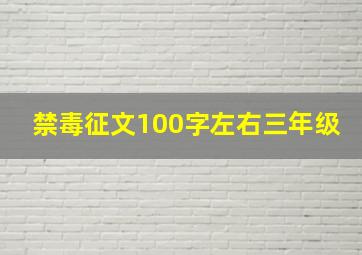 禁毒征文100字左右三年级